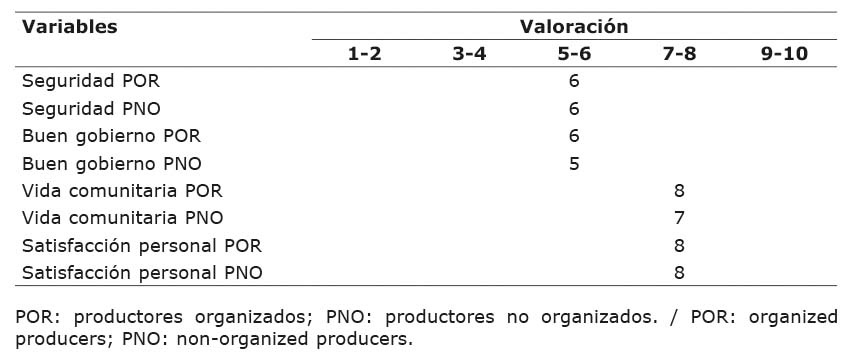 | Variables | Valoración | | | | |
|---|---|---|---|---|---|
| | 1-2 | 3-4 | 5-6 | 7-8 | 9-10 |
| Seguridad POR | | | 6 | | |
| Seguridad PNO | | | 6 | | |
| Buen gobierno POR | | | 6 | | |
| Buen gobierno PNO | | | 5 | | |
| Vida comunitaria POR | | | | 8 | |
| Vida comunitaria PNO | | | | 7 | |
| Satisfacción personal POR | | | | 8 | |
| Satisfacción personal PNO | | | | 8 | |

POR: productores organizados; PNO: productores no organizados. / POR: organized producers; PNO: non-organized producers.